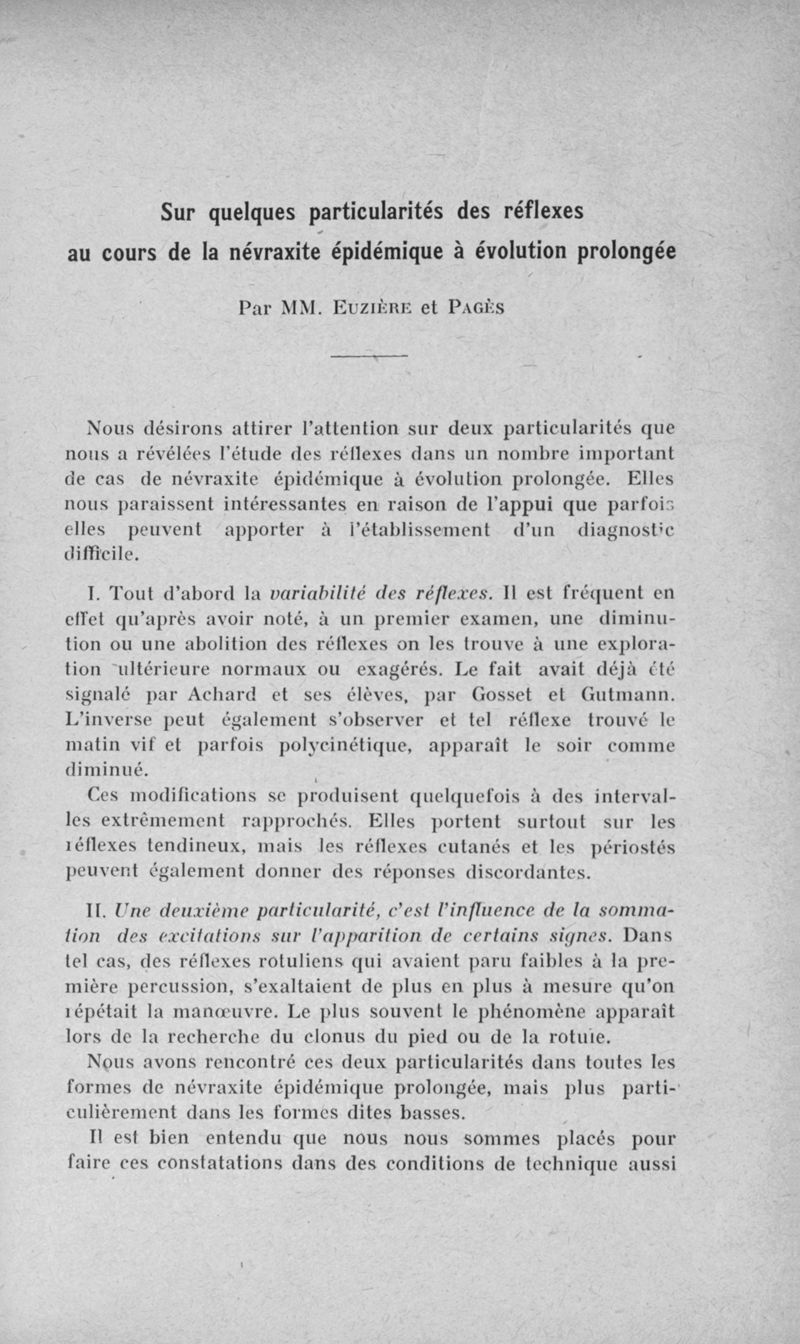 Sur quelques particularités des réflexes au cours de la névraxite épidémique à évolution prolongée

Par MM. Euzière et Pagès

Nous désirons attirer l'attention sur deux particularités que nous a révélées l'étude des réflexes dans un nombre important de cas de névraxite épidémique à évolution prolongée. Elles nous paraissent intéressantes en raison de l'appui que parfois elles peuvent apporter à l'établissement d'un diagnostic difficile.

I. Tout d'abord la variabilité des réflexes. Il est fréquent en effet qu'après avoir noté, à un premier examen, une diminution ou une abolition des réflexes on les trouve à une exploration ultérieure normaux ou exagérés. Le fait avait déjà été signalé par Achard et ses élèves, par Gosset et Gutmann. L'inverse peut également s'observer et tel réflexe trouvé le matin vif et parfois polycinétique, apparaît le soir comme diminué.

Ces modifications se produisent quelquefois à des intervalles extrêmement rapprochés. Elles portent surtout sur les réflexes tendineux, mais les réflexes cutanés et les périostés peuvent également donner des réponses discordantes.

II. Une deuxième particularité, c'est l'influence de la sommation des excitations sur l'apparition de certains signes. Dans tel cas, des réflexes rotuliens qui avaient paru faibles à la première percussion, s'exaltaient de plus en plus à mesure qu'on répétait la manœuvre. Le plus souvent le phénomène apparaît lors de la recherche du clonus du pied ou de la rotule.

Nous avons rencontré ces deux particularités dans toutes les formes de névraxite épidémique prolongée, mais plus particulièrement dans les formes dites basses.

Il est bien entendu que nous nous sommes placés pour faire ces constatations dans des conditions de technique aussi